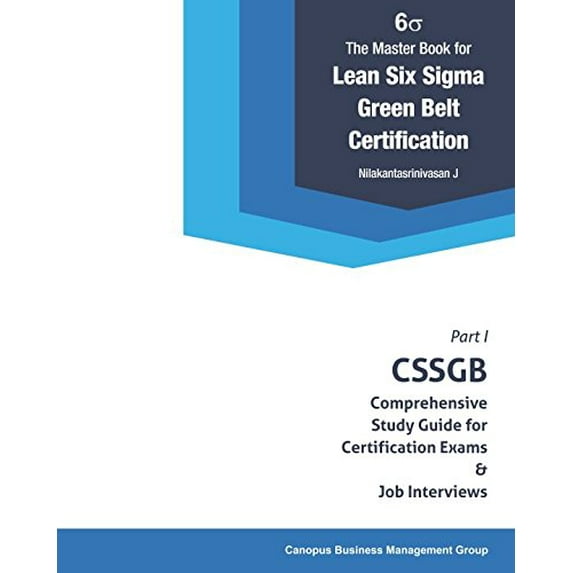 6σ
The Master Book for
Lean Six Sigma
Green Belt
Certification

Nilakantasrinivasan J

Part I
CSSGB
Comprehensive
Study Guide for
Certification Exams
&
Job Interviews

Canopus Business Management Group